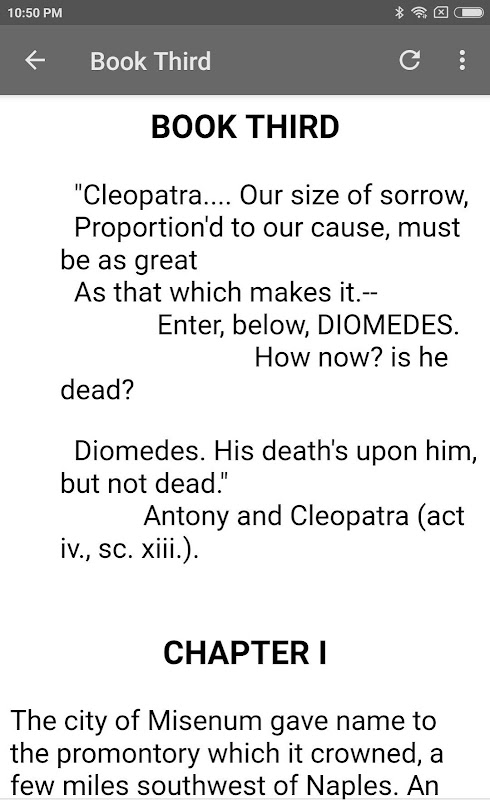 10:50 PM

Book Third

BOOK THIRD

"Cleopatra.... Our size of sorrow,
Proportion'd to our cause, must be as great
As that which makes it.--
Enter, below, DIOMEDES.
How now? is he dead?

Diomedes. His death's upon him, but not dead."
Antony and Cleopatra (act iv., sc. xiii.).

CHAPTER I

The city of Misenum gave name to the promontory which it crowned, a few miles southwest of Naples. An